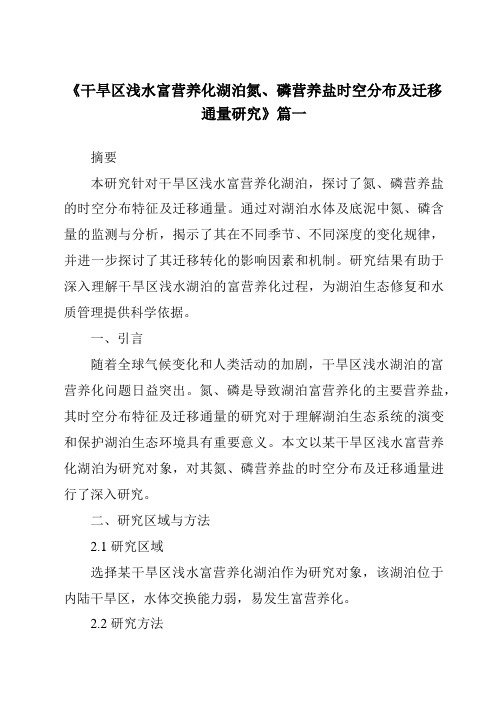 《干旱区浅水富营养化湖泊氮、磷营养盐时空分布及迁移通量研究》篇一

摘要

本研究针对干旱区浅水富营养化湖泊，探讨了氮、磷营养盐的时空分布特征及迁移通量。通过对湖泊水体及底泥中氮、磷含量的监测与分析，揭示了其在不同季节、不同深度的变化规律，并进一步探讨了其迁移转化的影响因素和机制。研究结果有助于深入理解干旱区浅水湖泊的富营养化过程，为湖泊生态修复和水质管理提供科学依据。

一、引言

随着全球气候变化和人类活动的加剧，干旱区浅水湖泊的富营养化问题日益突出。氮、磷是导致湖泊富营养化的主要营养盐，其时空分布特征及迁移通量的研究对于理解湖泊生态系统的演变和保护湖泊生态环境具有重要意义。本文以某干旱区浅水富营养化湖泊为研究对象，对其氮、磷营养盐的时空分布及迁移通量进行了深入研究。

二、研究区域与方法

2.1 研究区域

选择某干旱区浅水富营养化湖泊作为研究对象，该湖泊位于内陆干旱区，水体交换能力弱，易发生富营养化。

2.2 研究方法